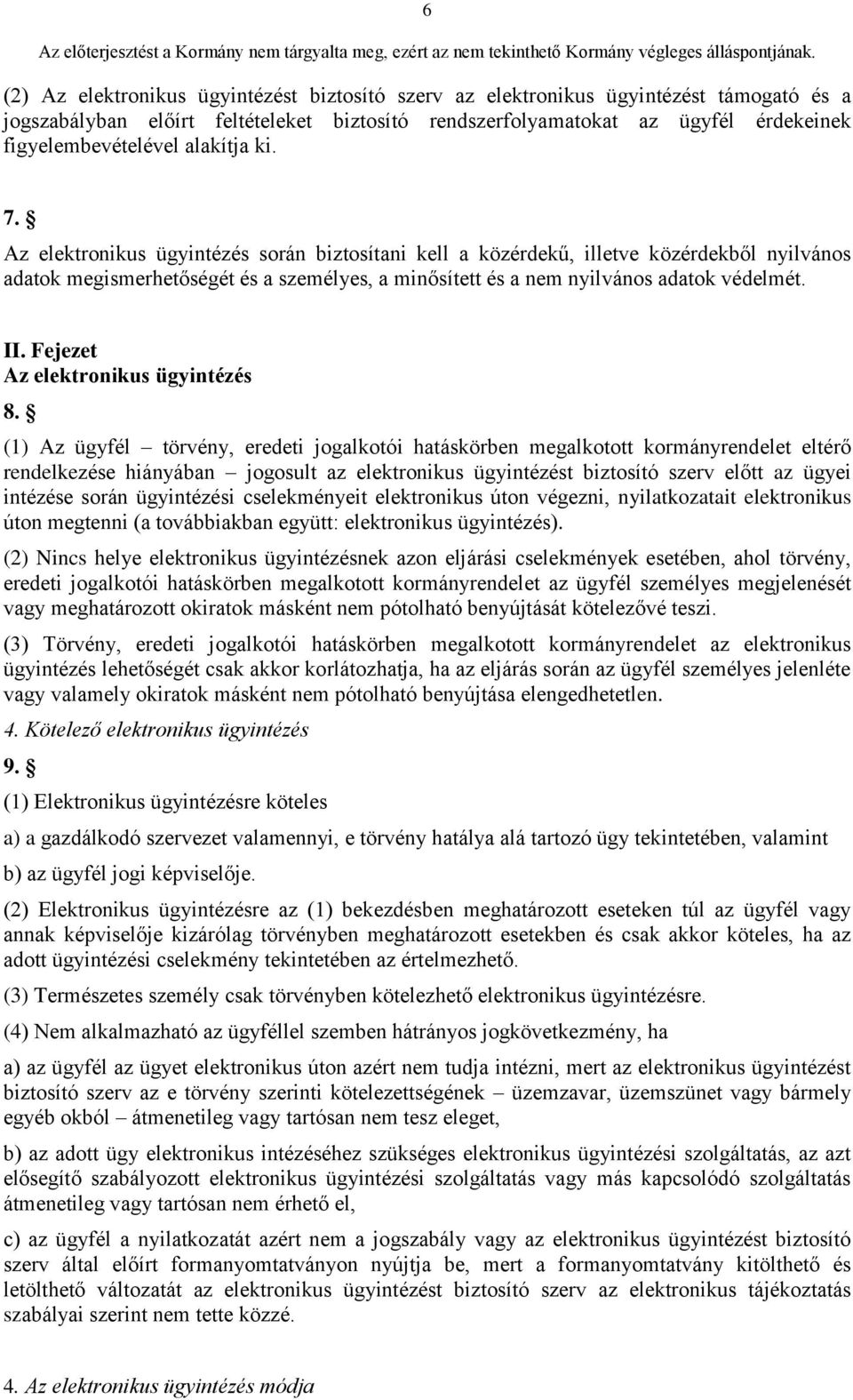 6

Az előterjesztést a Kormány nem tárgyalta meg, ezért az nem tekinthető Kormány végleges álláspontjának.

(2) Az elektronikus ügyintézést biztosító szerv az elektronikus ügyintézést támogató és a jogszabályban előírt feltételeket biztosító rendszerfolyamatokat az ügyfél érdekeinek figyelembevételével alakítja ki.

7. §

Az elektronikus ügyintézés során biztosítani kell a közérdekű, illetve közérdekből nyilvános adatok megismerhetőségét és a személyes, a minősített és a nem nyilvános adatok védelmét.

II. Fejezet
Az elektronikus ügyintézés

8. §

(1) Az ügyfél – törvény, eredeti jogalkotói hatáskörben megalkotott kormányrendelet eltérő rendelkezése hiányában – jogosult az elektronikus ügyintézést biztosító szerv előtt az ügyei intézése során ügyintézési cselekményeit elektronikus úton végezni, nyilatkozatait elektronikus úton megtenni (a továbbiakban együtt: elektronikus ügyintézés).

(2) Nincs helye elektronikus ügyintézésnek azon eljárási cselekmények esetében, ahol törvény, eredeti jogalkotói hatáskörben megalkotott kormányrendelet az ügyfél személyes megjelenését vagy meghatározott okiratok másként nem pótolható benyújtását kötelezővé teszi.

(3) Törvény, eredeti jogalkotói hatáskörben megalkotott kormányrendelet az elektronikus ügyintézés lehetőségét csak akkor korlátozhatja, ha az eljárás során az ügyfél személyes jelenléte vagy valamely okiratok másként nem pótolható benyújtása elengedhetetlen.

4. Kötelező elektronikus ügyintézés

9. §

(1) Elektronikus ügyintézésre köteles

a) a gazdálkodó szervezet valamennyi, e törvény hatálya alá tartozó ügy tekintetében, valamint

b) az ügyfél jogi képviselője.

(2) Elektronikus ügyintézésre az (1) bekezdésben meghatározott eseteken túl az ügyfél vagy annak képviselője kizárólag törvényben meghatározott esetekben és csak akkor köteles, ha az adott ügyintézési cselekmény tekintetében az értelmezhető.

(3) Természetes személy csak törvényben kötelezhető elektronikus ügyintézésre.

(4) Nem alkalmazható az ügyféllel szemben hátrányos jogkövetkezmény, ha

a) az ügyfél az ügyet elektronikus úton azért nem tudja intézni, mert az elektronikus ügyintézést biztosító szerv az e törvény szerinti kötelezettségének – üzemzavar, üzemszünet vagy bármely egyéb okból – átmenetileg vagy tartósan nem tesz eleget,

b) az adott ügy elektronikus intézéséhez szükséges elektronikus ügyintézési szolgáltatás, az azt elősegítő szabályozott elektronikus ügyintézési szolgáltatás vagy más kapcsolódó szolgáltatás átmenetileg vagy tartósan nem érhető el,

c) az ügyfél a nyilatkozatát azért nem a jogszabály vagy az elektronikus ügyintézést biztosító szerv által előírt formanyomtatványon nyújtja be, mert a formanyomtatvány kitölthető és letölthető változatát az elektronikus ügyintézést biztosító szerv az elektronikus tájékoztatás szabályai szerint nem tette közzé.

4. Az elektronikus ügyintézés módja